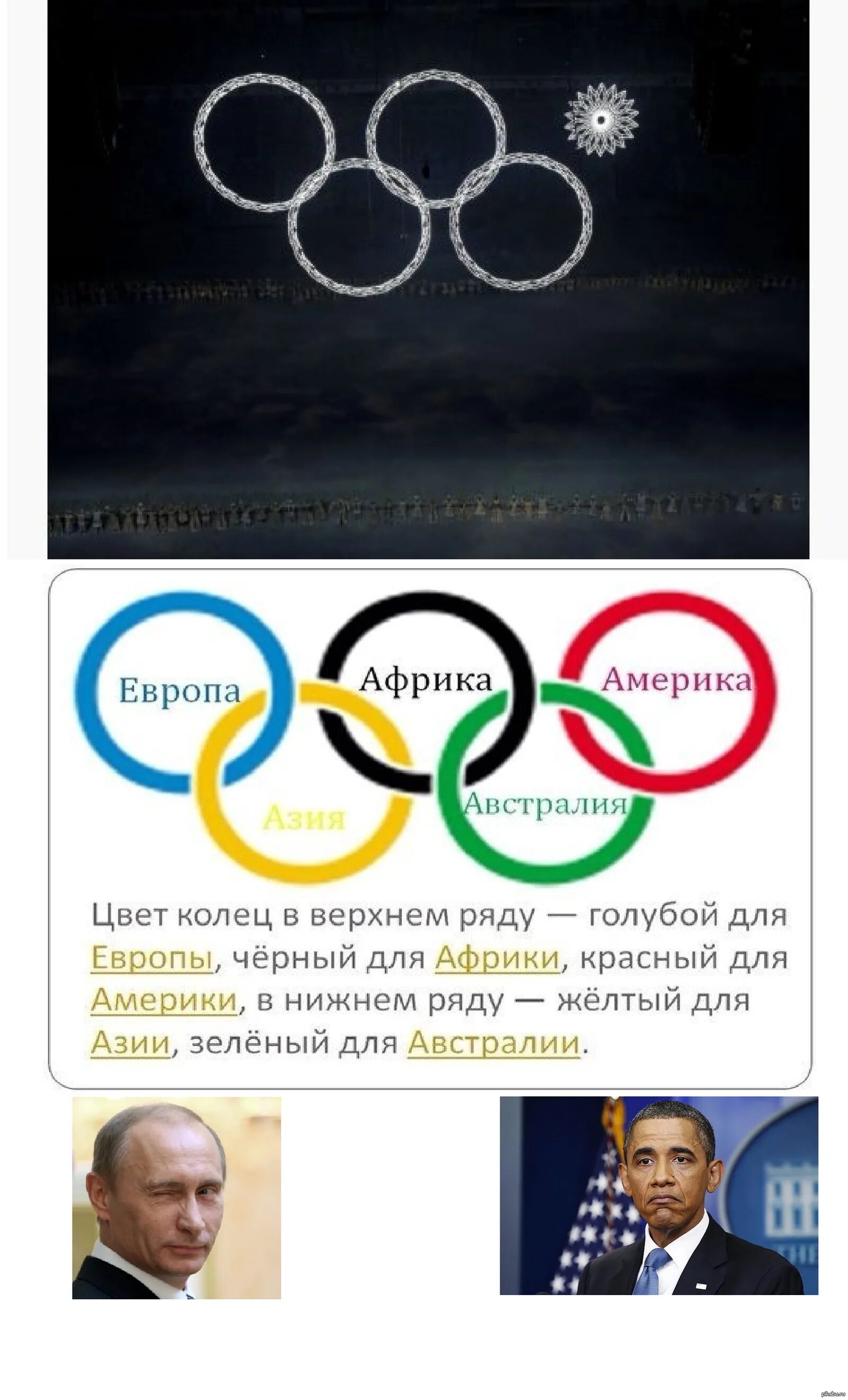 Европа
Африка
Америка
Азия
Австралия

Цвет колец в верхнем ряду — голубой для Европы, чёрный для Африки, красный для Америки, в нижнем ряду — жёлтый для Азии, зелёный для Австралии.

pikabu.ru